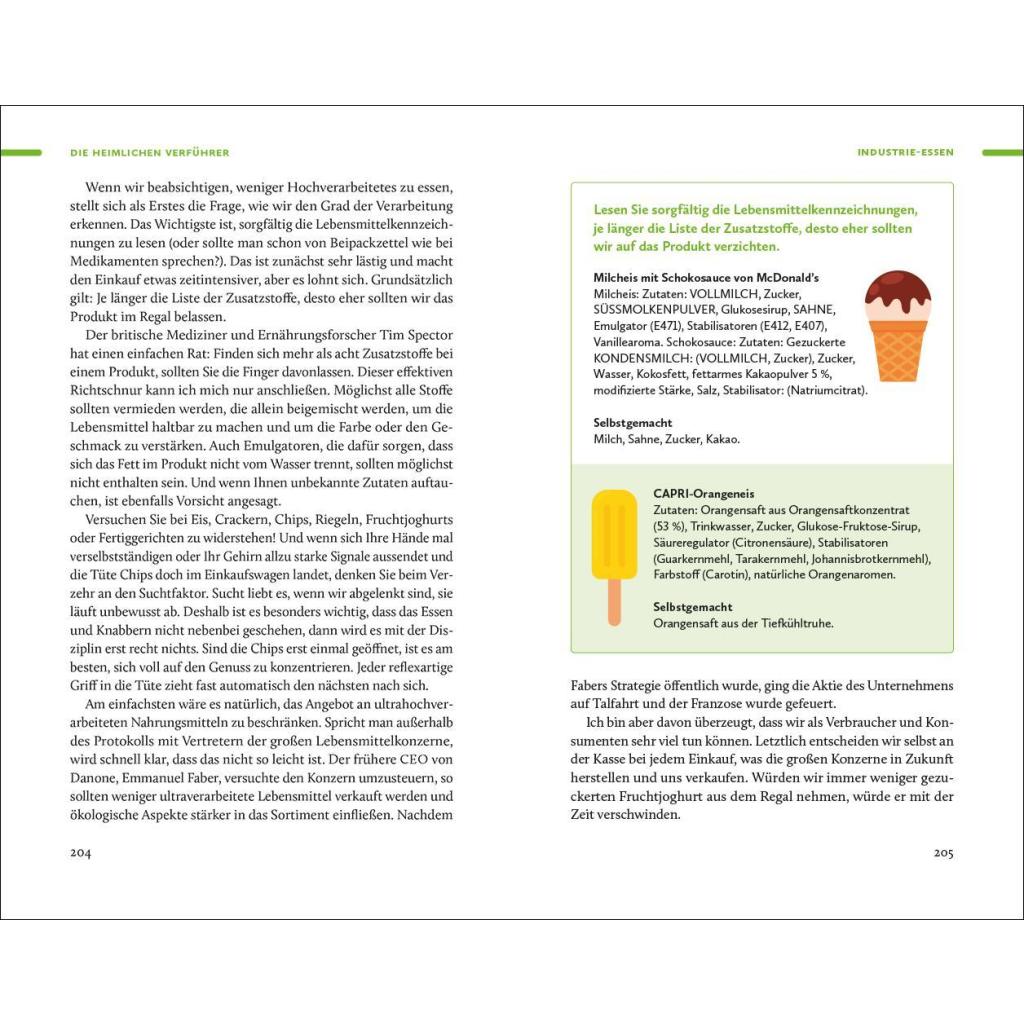 DIE HEIMLICHEN VERFÜHRER

Wenn wir beabsichtigen, weniger Hochverarbeitetes zu essen, stellt sich als Erstes die Frage, wie wir den Grad der Verarbeitung erkennen. Das Wichtigste ist, sorgfältig die Lebensmittelkennzeichnungen zu lesen (oder sollte man schon von Beipackzettel wie bei Medikamenten sprechen?). Das ist zunächst sehr lästig und macht den Einkauf etwas zeitintensiver, aber es lohnt sich. Grundsätzlich gilt: Je länger die Liste der Zusatzstoffe, desto eher sollten wir das Produkt im Regal belassen.

Der britische Mediziner und Ernährungsforscher Tim Spector hat einen einfachen Rat: Finden sich mehr als acht Zusatzstoffe bei einem Produkt, sollten Sie die Finger davonlassen. Dieser effektiven Richtschnur kann ich mich nur anschließen. Möglichst alle Stoffe sollten vermieden werden, die allein beigemischt werden, um die Lebensmittel haltbar zu machen und um die Farbe oder den Geschmack zu verstärken. Auch Emulgatoren, die dafür sorgen, dass sich das Fett im Produkt nicht vom Wasser trennt, sollten möglichst nicht enthalten sein. Und wenn Ihnen unbekannte Zutaten auftauchen, ist ebenfalls Vorsicht angesagt.

Versuchen Sie bei Eis, Crackern, Chips, Riegeln, Fruchtjoghurts oder Fertiggerichten zu widerstehen! Und wenn sich Ihre Hände mal verselbstständigen oder Ihr Gehirn allzu starke Signale aussendet und die Tüte Chips doch im Einkaufswagen landet, denken Sie beim Verzehr an den Suchtfaktor. Sucht liebt es, wenn wir abgelenkt sind, sie läuft unbewusst ab. Deshalb ist es besonders wichtig, dass das Essen und Knabbern nicht nebenbei geschehen, dann wird es mit der Disziplin erst recht nichts. Sind die Chips erst einmal geöffnet, ist es am besten, sich voll auf den Genuss zu konzentrieren. Jeder reflexartige Griff in die Tüte zieht fast automatisch den nächsten nach sich.

Am einfachsten wäre es natürlich, das Angebot an ultrahochverarbeiteten Nahrungsmitteln zu beschränken. Spricht man außerhalb des Protokolls mit Vertretern der großen Lebensmittelkonzerne, wird schnell klar, dass das nicht so leicht ist. Der frühere CEO von Danone, Emmanuel Faber, versuchte den Konzern umzusteuern, so sollten weniger ultraverarbeitete Lebensmittel verkauft werden und ökologische Aspekte stärker in das Sortiment einfließen. Nachdem

204

INDUSTRIE-ESSEN

Lesen Sie sorgfältig die Lebensmittelkennzeichnungen, je länger die Liste der Zusatzstoffe, desto eher sollten wir auf das Produkt verzichten.

Milcheis mit Schokosauce von McDonald's
Milcheis: Zutaten: VOLLMILCH, Zucker, SÜSSMOLKENPULVER, Glukosesirup, SAHNE, Emulgator (E471), Stabilisatoren (E412, E407), Vanillearoma. Schokosauce: Zutaten: Gezuckerte KONDENSMILCH: (VOLLMILCH, Zucker), Zucker, Wasser, Kokosfett, fettarmes Kakaopulver 5 %, modifizierte Stärke, Salz, Stabilisator: (Natriumcitrat).

Selbstgemacht
Milch, Sahne, Zucker, Kakao.

CAPRI-Orangeneis
Zutaten: Orangensaft aus Orangensaftkonzentrat (53 %), Trinkwasser, Zucker, Glukose-Fruktose-Sirup, Säureregulator (Citronensäure), Stabilisatoren (Guarkernmehl, Tarakernmehl, Johannisbrotkernmehl), Farbstoff (Carotin), natürliche Orangenaromen.

Selbstgemacht
Orangensaft aus der Tiefkühltruhe.

Fabers Strategie öffentlich wurde, ging die Aktie des Unternehmens auf Talfahrt und der Franzose wurde gefeuert.

Ich bin aber davon überzeugt, dass wir als Verbraucher und Konsumenten sehr viel tun können. Letztlich entscheiden wir selbst an der Kasse bei jedem Einkauf, was die großen Konzerne in Zukunft herstellen und uns verkaufen. Würden wir immer weniger gezuckerten Fruchtjoghurt aus dem Regal nehmen, würde er mit der Zeit verschwinden.

205